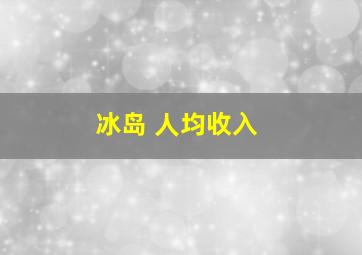 冰岛 人均收入